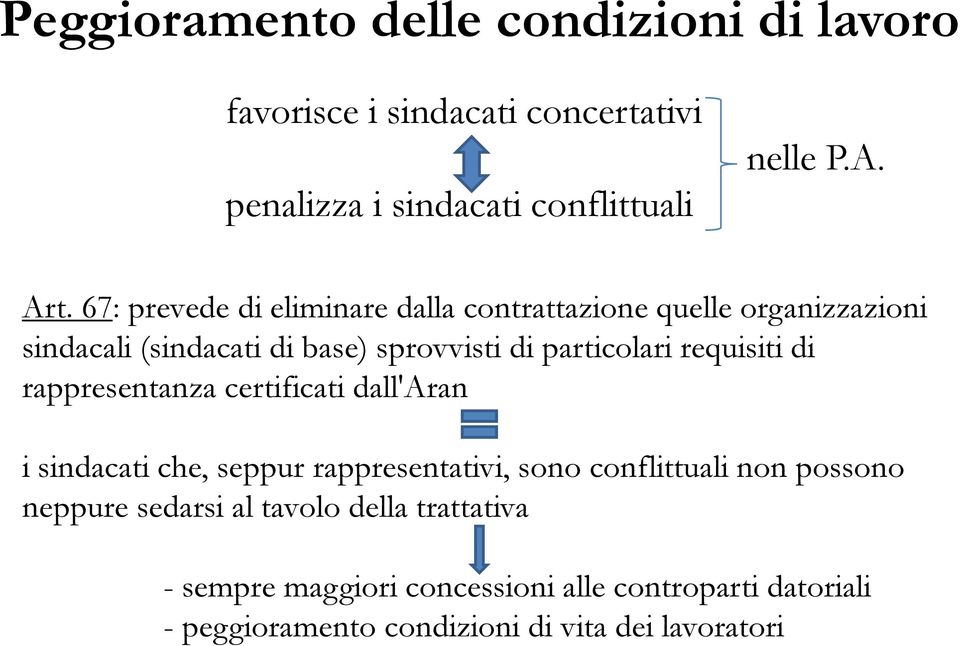 Peggioramento delle condizioni di lavoro

favorisce i sindacati concertativi

penalizza i sindacati conflittuali

nelle P.A.

Art. 67: prevede di eliminare dalla contrattazione quelle organizzazioni sindacali (sindacati di base) sprovvisti di particolari requisiti di rappresentanza certificati dall'Aran

i sindacati che, seppur rappresentativi, sono conflittuali non possono neppure sedarsi al tavolo della trattativa

- sempre maggiori concessioni alle controparti datoriali
- peggioramento condizioni di vita dei lavoratori